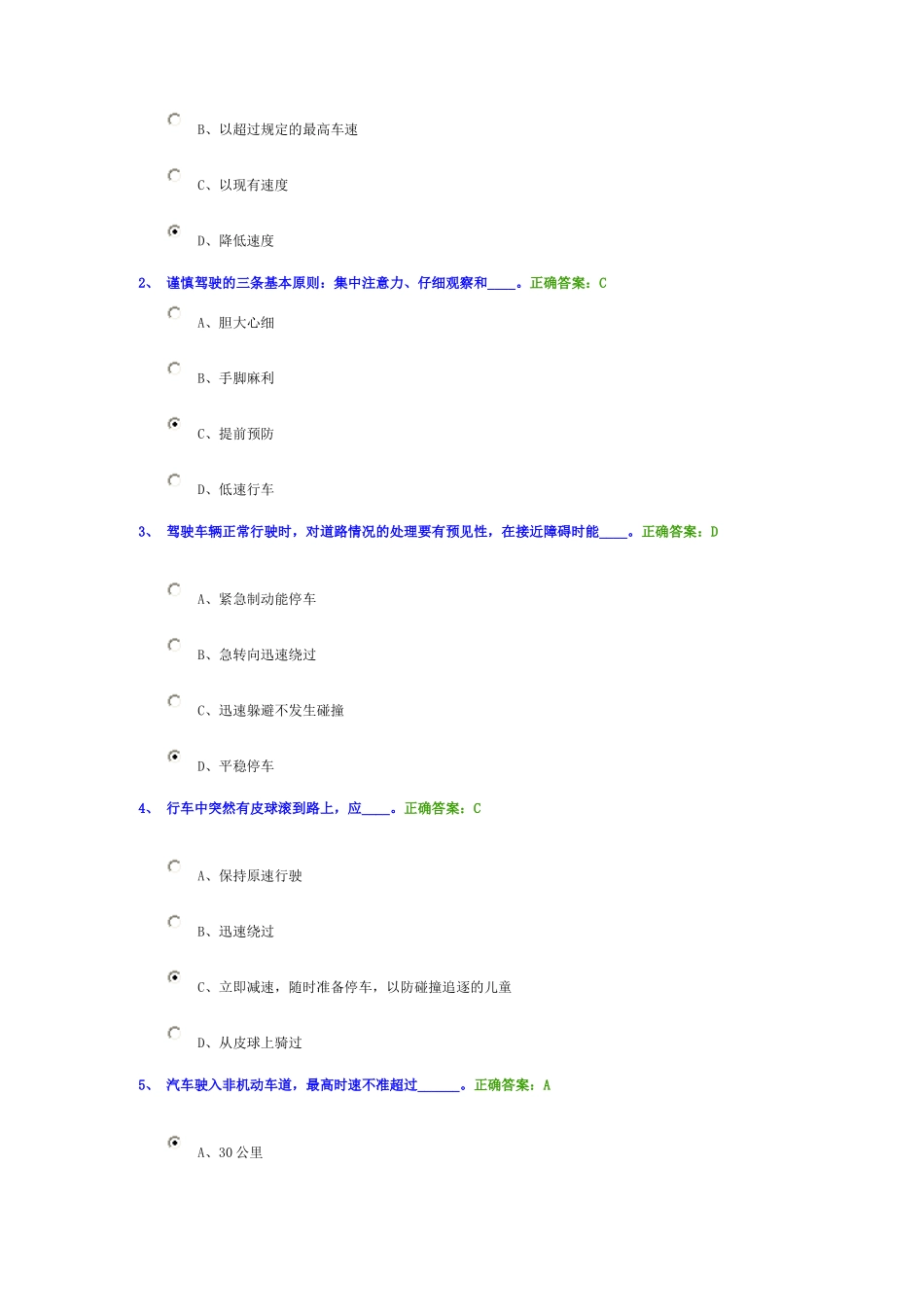 B、以超过规定的最高车速

C、以现有速度

D、降低速度

2、 谨慎驾驶的三条基本原则：集中注意力、仔细观察和____。正确答案：C

A、胆大心细

B、手脚麻利

C、提前预防

D、低速行车

3、 驾驶车辆正常行驶时，对道路情况的处理要有预见性，在接近障碍时能____。正确答案：D

A、紧急制动能停车

B、急转向迅速绕过

C、迅速躲避不发生碰撞

D、平稳停车

4、 行车中突然有皮球滚到路上，应____。正确答案：C

A、保持原速行驶

B、迅速绕过

C、立即减速，随时准备停车，以防碰撞追逐的儿童

D、从皮球上骑过

5、 汽车驶入非机动车道，最高时速不准超过____。正确答案：A

A、30公里